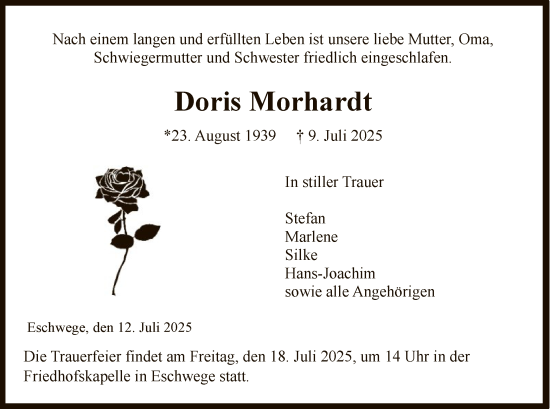 Nach einem langen und erfüllten Leben ist unsere liebe Mutter, Oma, Schwiegermutter und Schwester friedlich eingeschlafen.

Doris Morhardt

*23. August 1939 † 9. Juli 2025

In stiller Trauer

Stefan
Marlene
Silke
Hans-Joachim
sowie alle Angehörigen

Eschwege, den 12. Juli 2025

Die Trauerfeier findet am Freitag, den 18. Juli 2025, um 14 Uhr in der Friedhofskapelle in Eschwege statt.